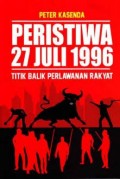 PETER KASENDA

PERISTIWA
27 JULI 1996

TITIK BALIK PERLAWANAN RAKYAT